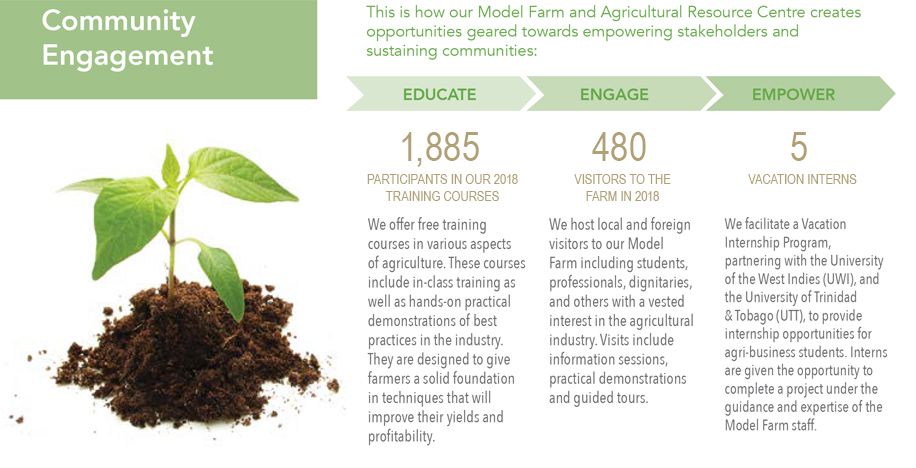 Community Engagement

This is how our Model Farm and Agricultural Resource Centre creates opportunities geared towards empowering stakeholders and sustaining communities:

EDUCATE

1,885

PARTICIPANTS IN OUR 2018 TRAINING COURSES

We offer free training courses in various aspects of agriculture. These courses include in-class training as well as hands-on practical demonstrations of best practices in the industry. They are designed to give farmers a solid foundation in techniques that will improve their yields and profitability.

ENGAGE

480

VISITORS TO THE FARM IN 2018

We host local and foreign visitors to our Model Farm including students, professionals, dignitaries, and others with a vested interest in the agricultural industry. Visits include information sessions, practical demonstrations and guided tours.

EMPOWER

5

VACATION INTERNS

We facilitate a Vacation Internship Program, partnering with the University of the West Indies (UWI), and the University of Trinidad & Tobago (UTT), to provide internship opportunities for agri-business students. Interns are given the opportunity to complete a project under the guidance and expertise of the Model Farm staff.